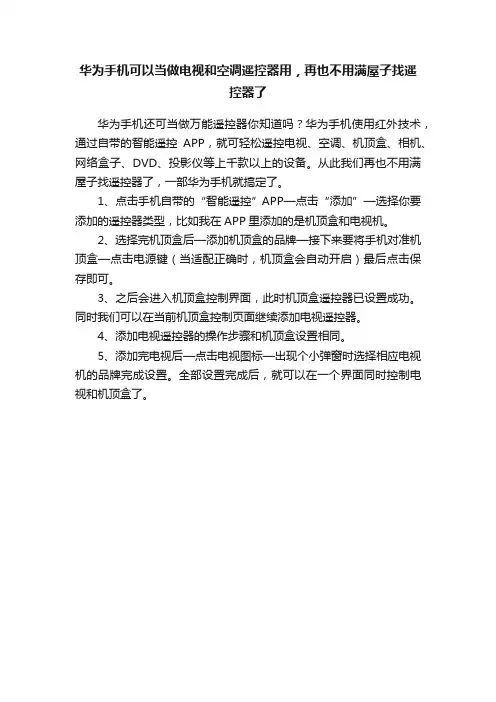 华为手机可以当做电视和空调遥控器用，再也不用满屋子找遥控器了

华为手机还可当做万能遥控器你知道吗？华为手机使用红外技术，通过自带的智能遥控 APP，就可轻松遥控电视、空调、机顶盒、相机、网络盒子、DVD、投影仪等上千款以上的设备。从此我们再也不用满屋子找遥控器了，一部华为手机就搞定了。

1、点击手机自带的“智能遥控”APP—点击“添加”—选择你要添加的遥控器类型，比如我在 APP 里添加的是机顶盒和电视机。

2、选择完机顶盒后—添加机顶盒的品牌—接下来要将手机对准机顶盒—点击电源键（当适配正确时，机顶盒会自动开启）最后点击保存即可。

3、之后会进入机顶盒控制界面，此时机顶盒遥控器已设置成功。同时我们可以在当前机顶盒控制页面继续添加电视遥控器。

4、添加电视遥控器的操作步骤和机顶盒设置相同。

5、添加完电视后—点击电视图标—出现个小弹窗时选择相应电视机的品牌完成设置。全部设置完成后，就可以在一个界面同时控制电视和机顶盒了。